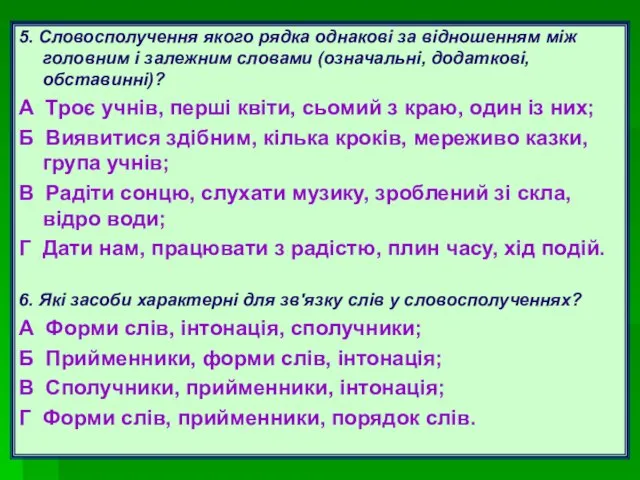 5. Словосполучення якого рядка однакові за відношенням між головним і залежним словами (означальні, додаткові, обставинні)?

А Троє учнів, перші квіти, сьомий з краю, один із них;

Б Виявитися здібним, кілька кроків, мереживо казки, група учнів;

В Радіти сонцю, слухати музику, зроблений зі скла, відро води;

Г Дати нам, працювати з радістю, плин часу, хід подій.

6. Які засоби характерні для зв'язку слів у словосполученнях?

А Форми слів, інтонація, сполучники;

Б Прийменники, форми слів, інтонація;

В Сполучники, прийменники, інтонація;

Г Форми слів, прийменники, порядок слів.